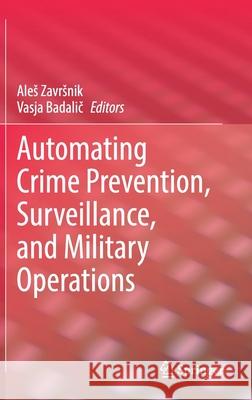 Aleš Završnik
Vasja Badalič Editors

Automating Crime Prevention, Surveillance, and Military Operations

Kraina Książek